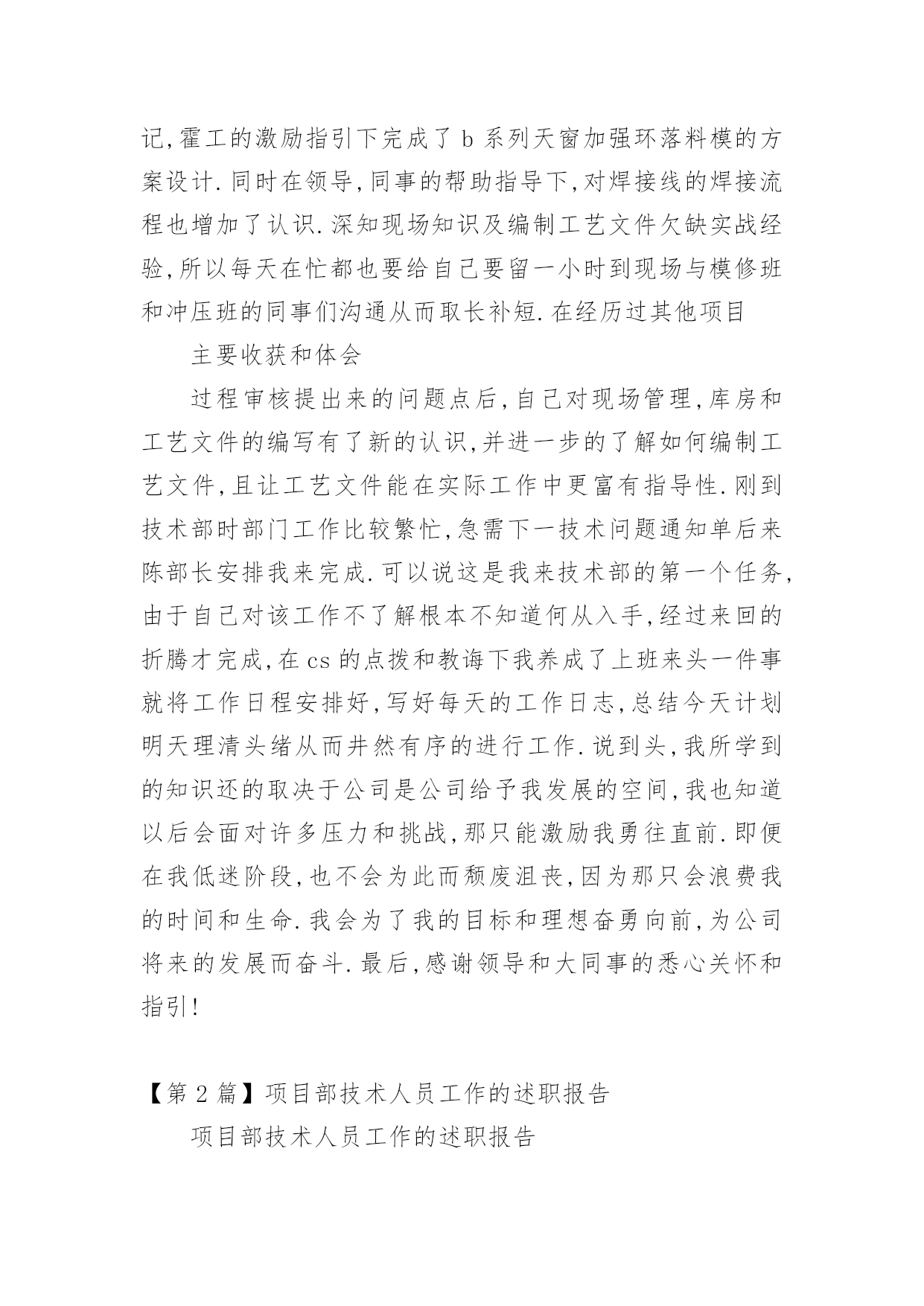 记,霍工的激励指引下完成了 b 系列天窗加强环落料模的方案设计.同时在领导,同事的帮助指导下,对焊接线的焊接流程也增加了认识.深知现场知识及编制工艺文件欠缺实战经验,所以每天在忙都也要给自己要留一小时到现场与模修班和冲压班的同事们沟通从而取长补短.在经历过其他项目

主要收获和体会

过程审核提出来的问题点后,自己对现场管理,库房和工艺文件的编写有了新的认识,并进一步的了解如何编制工艺文件,且让工艺文件能在实际工作中更富有指导性.刚到技术部时部门工作比较繁忙,急需下一技术问题通知单后来陈部长安排我来完成.可以说这是我来技术部的第一个任务,由于自己对该工作不了解根本不知道何从入手,经过来回的折腾才完成,在 cs 的点拨和教诲下我养成了上班来头一件事就将工作日程安排好,写好每天的工作日志,总结今天计划明天理清头绪从而井然有序的进行工作.说到头,我所学到的知识还的取决于公司是公司给予我发展的空间,我也知道以后会面对许多压力和挑战,那只能激励我勇往直前.即便在我低迷阶段,也不会为此而颓废沮丧,因为那只会浪费我的时间和生命.我会为了我的目标和理想奋勇向前,为公司将来的发展而奋斗.最后,感谢领导和大同事的悉心关怀和指引!

【第 2 篇】项目部技术人员工作的述职报告

项目部技术人员工作的述职报告